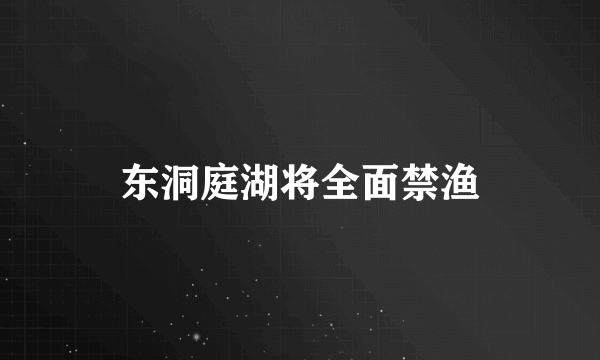 东洞庭湖将全面禁渔